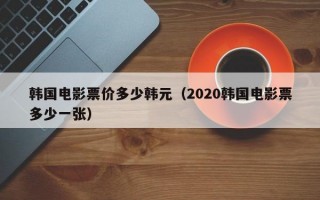 韩国电影票价多少韩元（2020韩国电影票多少一张）